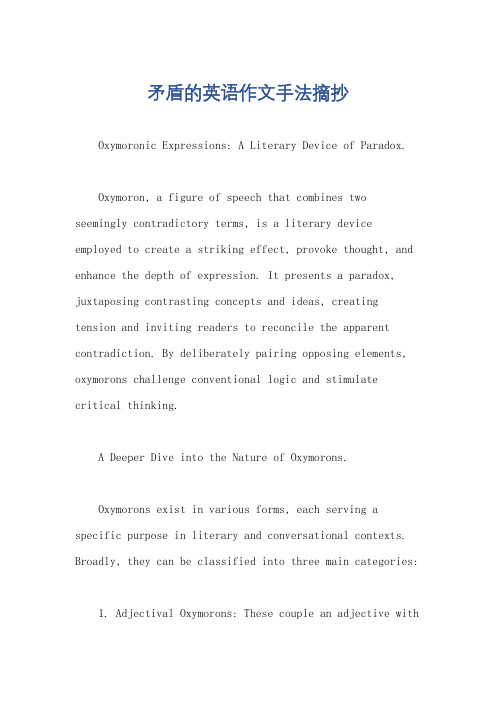 矛盾的英语作文手法摘抄

Oxymoronic Expressions: A Literary Device of Paradox.

Oxymoron, a figure of speech that combines two seemingly contradictory terms, is a literary device employed to create a striking effect, provoke thought, and enhance the depth of expression. It presents a paradox, juxtaposing contrasting concepts and ideas, creating tension and inviting readers to reconcile the apparent contradiction. By deliberately pairing opposing elements, oxymorons challenge conventional logic and stimulate critical thinking.

A Deeper Dive into the Nature of Oxymorons.

Oxymorons exist in various forms, each serving a specific purpose in literary and conversational contexts. Broadly, they can be classified into three main categories:

1. Adjectival Oxymorons: These couple an adjective with